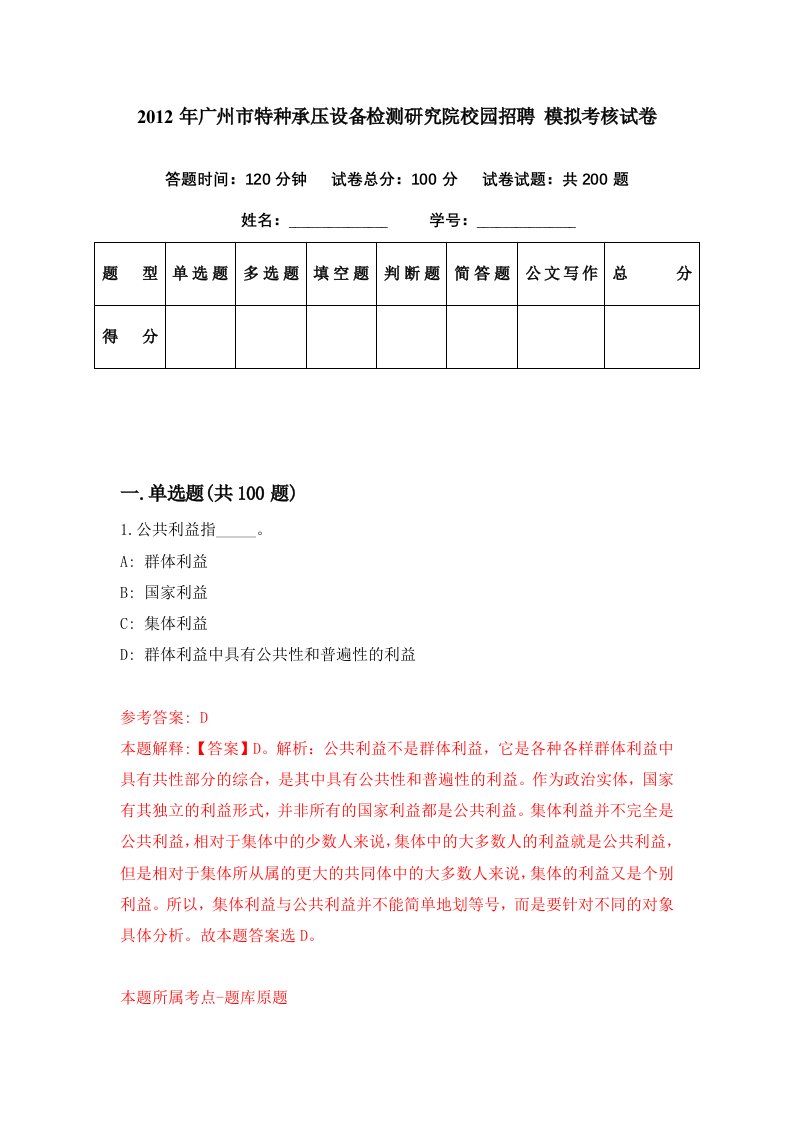 2012 年广州市特种承压设备检测研究院校园招聘 模拟考核试卷

答题时间：120 分钟 试卷总分：100 分 试卷试题：共 200 题

姓名：____________ 学号：____________

| 题 型 | 单选题 | 多选题 | 填空题 | 判断题 | 简答题 | 公文写作 | 总 分 |
|---|---|---|---|---|---|---|---|
| 得 分 | | | | | | | |

一.单选题(共 100 题)

1.公共利益指_____。

A: 群体利益

B: 国家利益

C: 集体利益

D: 群体利益中具有公共性和普遍性的利益

参考答案: D

本题解释:【答案】D。解析：公共利益不是群体利益，它是各种各样群体利益中具有共性部分的综合，是其中具有公共性和普遍性的利益。作为政治实体，国家有其独立的利益形式，并非所有的国家利益都是公共利益。集体利益并不完全是公共利益，相对于集体中的少数人来说，集体中的大多数人的利益就是公共利益，但是相对于集体所从属的更大的共同体中的大多数人来说，集体的利益又是个别利益。所以，集体利益与公共利益并不能简单地划等号，而是要针对不同的对象具体分析。故本题答案选 D。

本题所属考点-题库原题